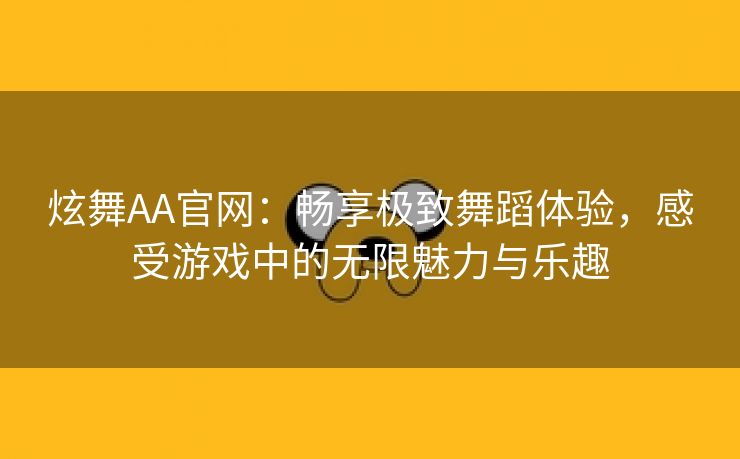 炫舞AA官网：畅享极致舞蹈体验，感受游戏中的无限魅力与乐趣